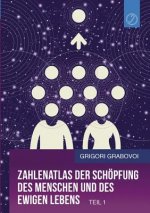 GRIGORI GRABOVOI

ZAHLENATLAS DER SCHÖPFUNG DES MENSCHEN UND DES EWIGEN LEBENS TEIL 1